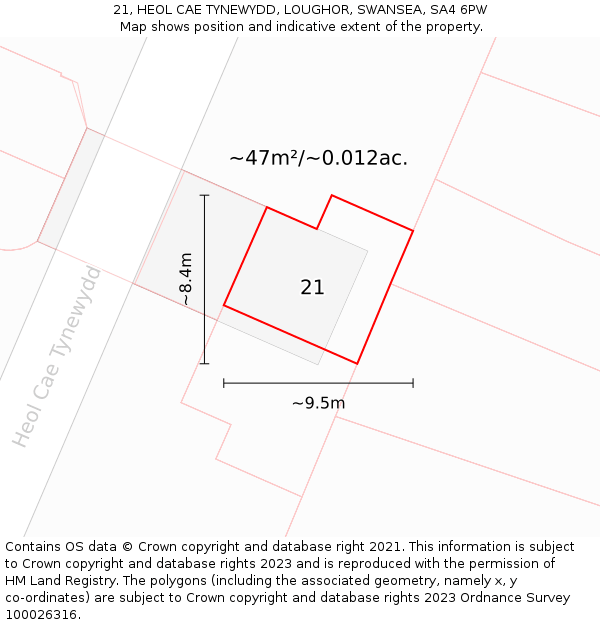 21, HEOL CAE TYNEWYDD, LOUGHOR, SWANSEA, SA4 6PW
Map shows position and indicative extent of the property.

~47m²/~0.012ac.

~8.4m

21

Heol Cae Tynewydd

~9.5m

Contains OS data © Crown copyright and database right 2021. This information is subject to Crown copyright and database rights 2023 and is reproduced with the permission of HM Land Registry. The polygons (including the associated geometry, namely x, y co-ordinates) are subject to Crown copyright and database rights 2023 Ordnance Survey 100026316.